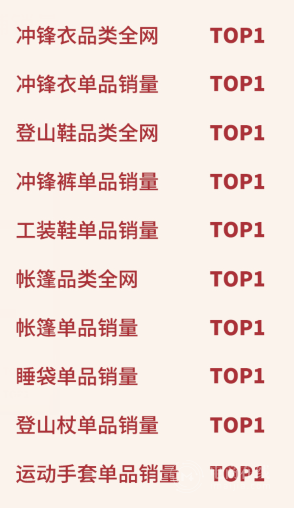 冲锋衣品类全网 TOP1

冲锋衣单品销量 TOP1

登山鞋品类全网 TOP1

冲锋裤单品销量 TOP1

工装鞋单品销量 TOP1

帐篷品类全网 TOP1

帐篷单品销量 TOP1

睡袋单品销量 TOP1

登山杖单品销量 TOP1

运动手套单品销量 TOP1